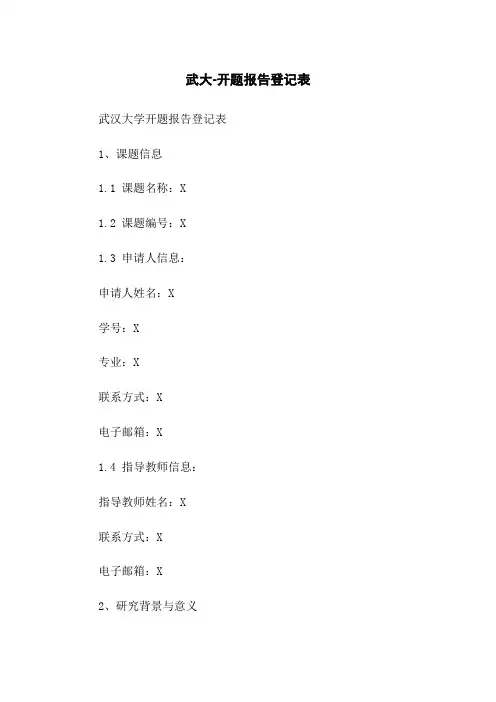 武大-开题报告登记表

武汉大学开题报告登记表

1、课题信息

1.1 课题名称：X

1.2 课题编号：X

1.3 申请人信息：

申请人姓名：X

学号：X

专业：X

联系方式：X

电子邮箱：X

1.4 指导教师信息：

指导教师姓名：X

联系方式：X

电子邮箱：X

2、研究背景与意义